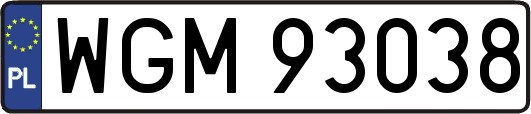 PL
WGM 93038